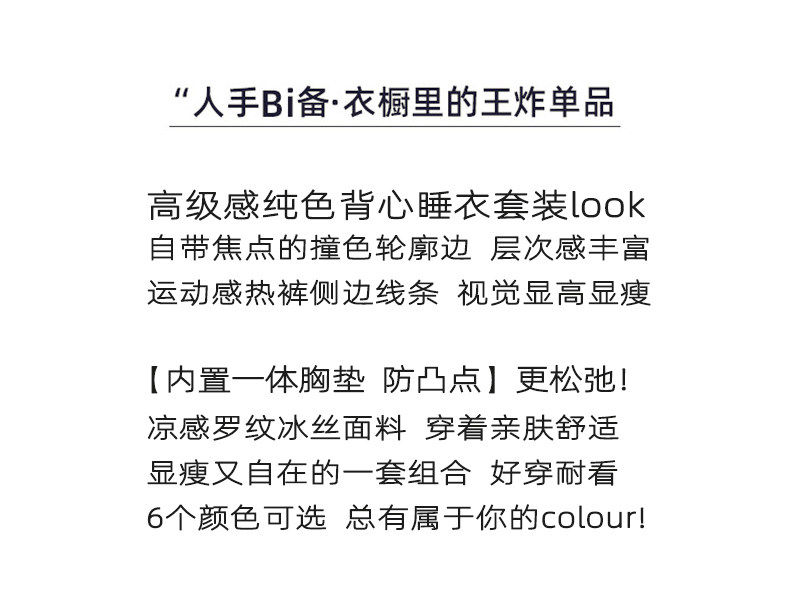 “人手Bi备·衣橱里的王炸单品

高级感纯色背心睡衣套装look
自带焦点的撞色轮廓边 层次感丰富
运动感热裤侧边线条 视觉显高显瘦

【内置一体胸垫 防凸点】更松弛!
凉感罗纹冰丝面料 穿着亲肤舒适
显瘦又自在的一套组合 好穿耐看
6个颜色可选 总有属于你的colour!